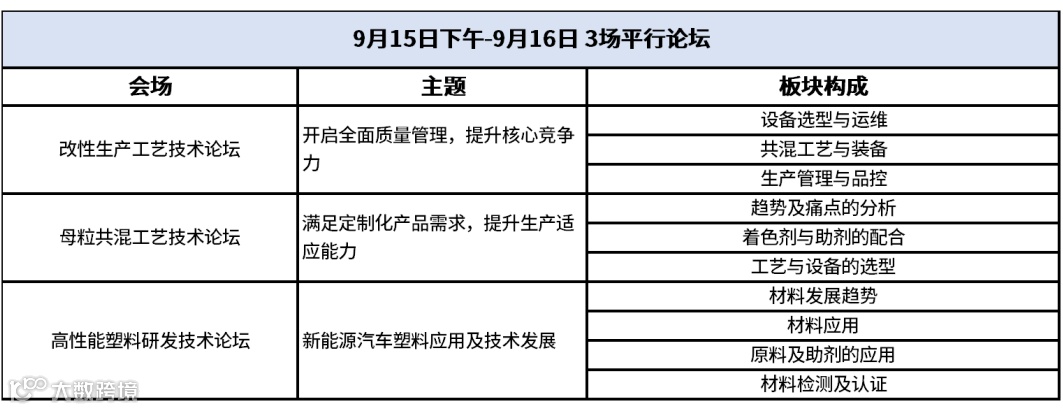 | 9月15日下午-9月16日 3场平行论坛 | | |
|---|---|---|
| 会场 | 主题 | 板块构成 |
| 改性生产工艺技术论坛 | 开启全面质量管理，提升核心竞争力 | 设备选型与运维 |
| | | 共混工艺与装备 |
| | | 生产管理与品控 |
| 母粒共混工艺技术论坛 | 满足定制化产品需求，提升生产适应能力 | 趋势及痛点的分析 |
| | | 着色剂与助剂的配合 |
| | | 工艺与设备的选型 |
| 高性能塑料研发技术论坛 | 新能源汽车塑料应用及技术发展 | 材料发展趋势 |
| | | 材料应用 |
| | | 原料及助剂的应用 |
| | | 材料检测及认证 |

大数跨境